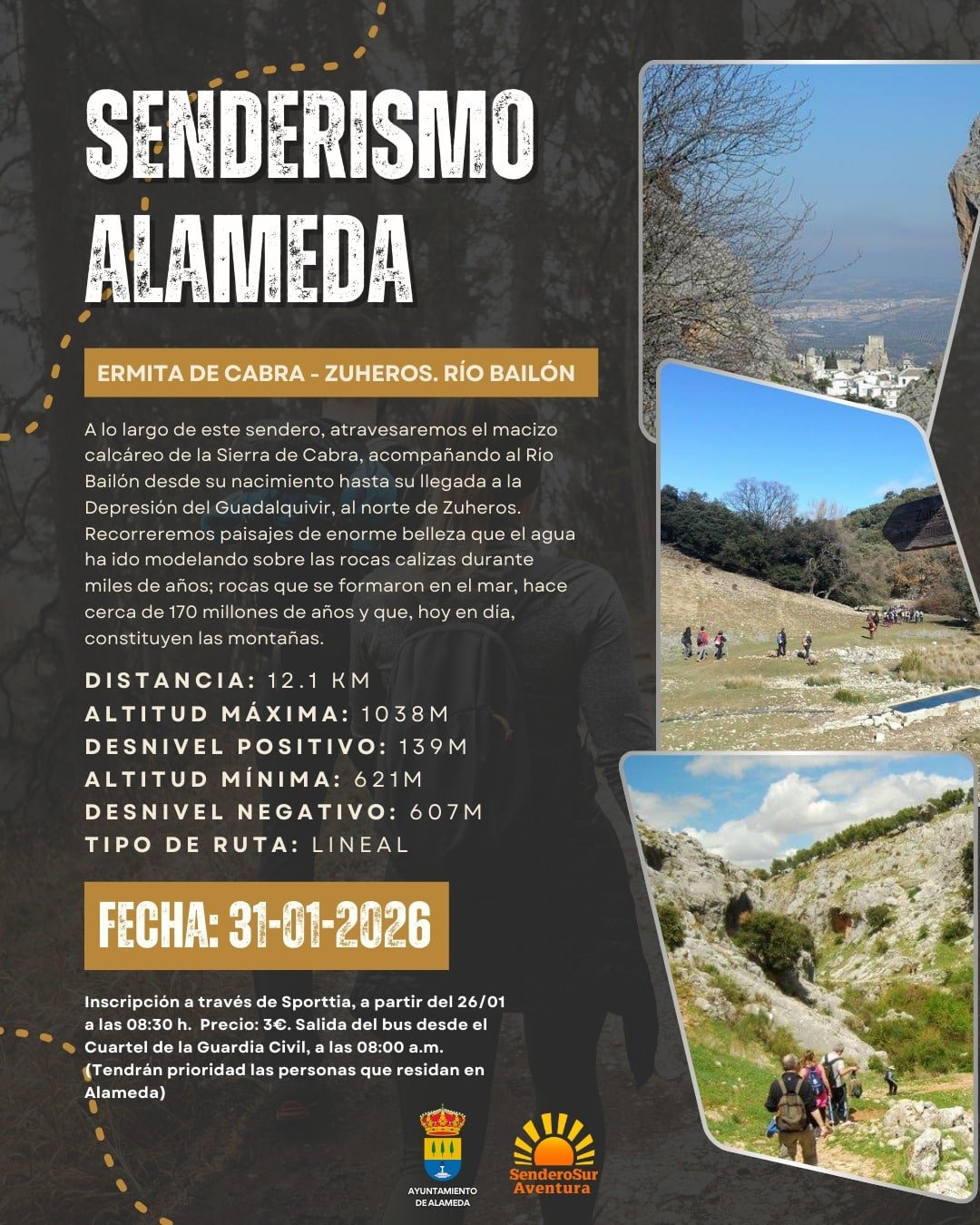 SENDERISMO ALAMEDA

ERMITA DE CABRA - ZUHEROS. RÍO BAILÓN

A lo largo de este sendero, atravesaremos el macizo calcáreo de la Sierra de Cabra, acompañando al Río Bailón desde su nacimiento hasta su llegada a la Depresión del Guadalquivir, al norte de Zuheros. Recorreremos paisajes de enorme belleza que el agua ha ido modelando sobre las rocas calizas durante miles de años; rocas que se formaron en el mar, hace cerca de 170 millones de años y que, hoy en día, constituyen las montañas.

DISTANCIA: 12.1 KM
ALTITUD MÁXIMA: 1038M
DESNIVEL POSITIVO: 139M
ALTITUD MÍNIMA: 621M
DESNIVEL NEGATIVO: 607M
TIPO DE RUTA: LINEAL

FECHA: 31-01-2026

Inscripción a través de Sporttia, a partir del 26/01 a las 08:30 h. Precio: 3€. Salida del bus desde el Cuartel de la Guardia Civil, a las 08:00 a.m. (Tendrán prioridad las personas que residan en Alameda)

AYUNTAMIENTO DE ALAMEDA

SenderoSur Aventura